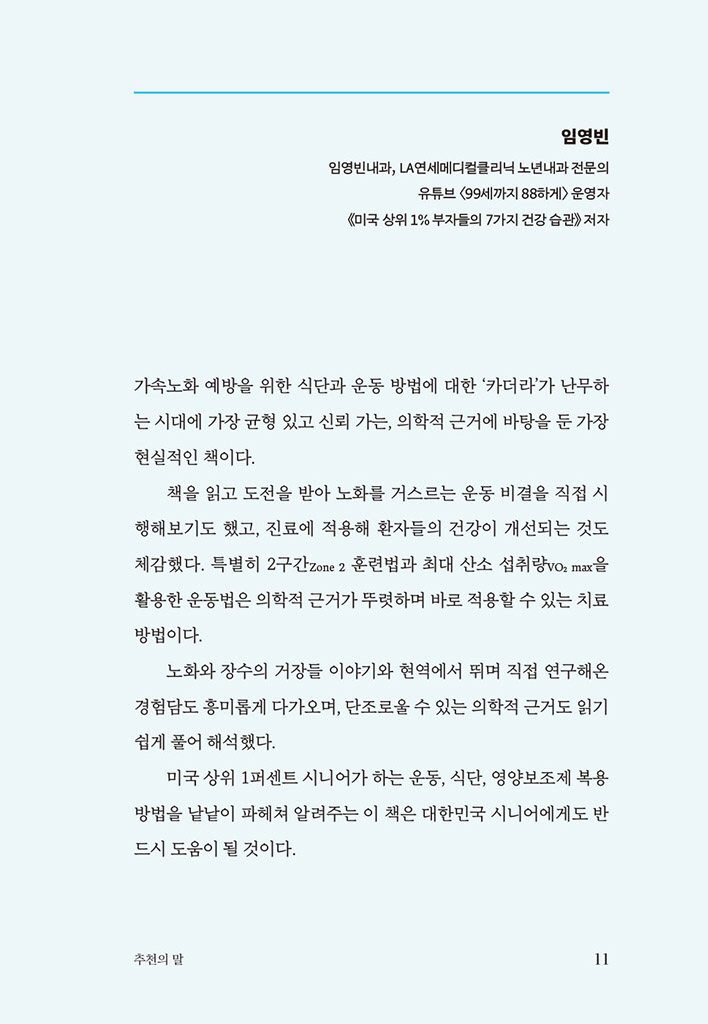 임영빈

임영빈내과, LA연세메디컬클리닉 노년내과 전문의
유튜브 〈99세까지 88하게〉 운영자
《미국 상위 1% 부자들의 7가지 건강 습관》 저자

가속노화 예방을 위한 식단과 운동 방법에 대한 '카더라'가 난무하는 시대에 가장 균형 있고 신뢰 가는, 의학적 근거에 바탕을 둔 가장 현실적인 책이다.

책을 읽고 도전을 받아 노화를 거스르는 운동 비결을 직접 시행해보기도 했고, 진료에 적용해 환자들의 건강이 개선되는 것도 체감했다. 특별히 2구간Zone 2 훈련법과 최대 산소 섭취량$VO_2$ max을 활용한 운동법은 의학적 근거가 뚜렷하며 바로 적용할 수 있는 치료 방법이다.

노화와 장수의 거장들 이야기와 현역에서 뛰며 직접 연구해온 경험담도 흥미롭게 다가오며, 단조로울 수 있는 의학적 근거도 읽기 쉽게 풀어 해석했다.

미국 상위 1퍼센트 시니어가 하는 운동, 식단, 영양보조제 복용 방법을 낱낱이 파헤쳐 알려주는 이 책은 대한민국 시니어에게도 반드시 도움이 될 것이다.

추천의 말 11